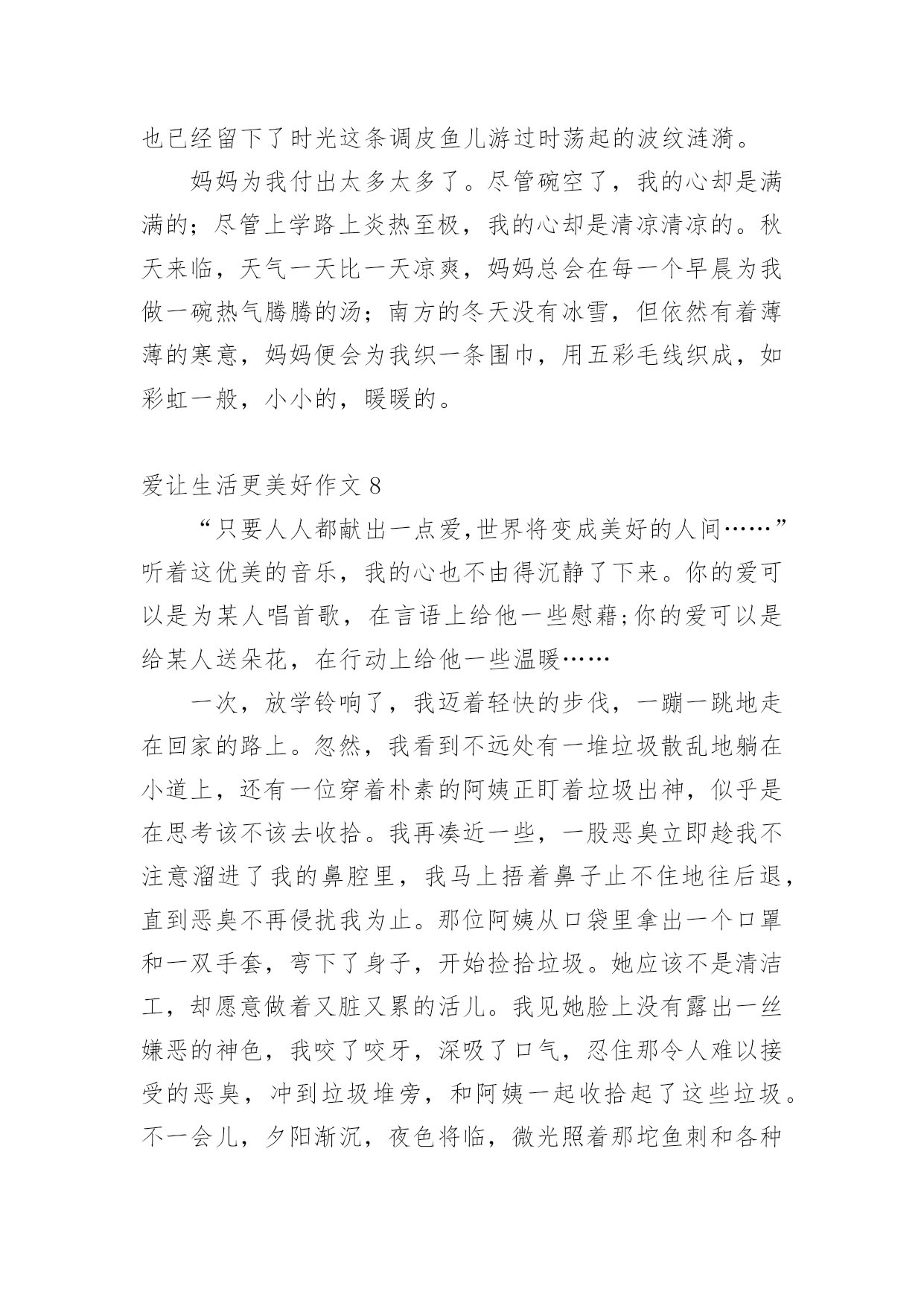 也已经留下了时光这条调皮鱼儿游过时荡起的波纹涟漪。

妈妈为我付出太多太多了。尽管碗空了，我的心却是满满的；尽管上学路上炎热至极，我的心却是清凉清凉的。秋天来临，天气一天比一天凉爽，妈妈总会在每一个早晨为我做一碗热气腾腾的汤；南方的冬天没有冰雪，但依然有着薄薄的寒意，妈妈便会为我织一条围巾，用五彩毛线织成，如彩虹一般，小小的，暖暖的。

爱让生活更美好作文 8

“只要人人都献出一点爱,世界将变成美好的人间……”听着这优美的音乐，我的心也不由得沉静了下来。你的爱可以是为某人唱首歌，在言语上给他一些慰藉;你的爱可以是给某人送朵花，在行动上给他一些温暖……

一次，放学铃响了，我迈着轻快的步伐，一蹦一跳地走在回家的路上。忽然，我看到不远处有一堆垃圾散乱地躺在小道上，还有一位穿着朴素的阿姨正盯着垃圾出神，似乎是在思考该不该去收拾。我再凑近一些，一股恶臭立即趁我不注意溜进了我的鼻腔里，我马上捂着鼻子止不住地往后退，直到恶臭不再侵扰我为止。那位阿姨从口袋里拿出一个口罩和一双手套，弯下了身子，开始捡拾垃圾。她应该不是清洁工，却愿意做着又脏又累的活儿。我见她脸上没有露出一丝嫌恶的神色，我咬了咬牙，深吸了口气，忍住那令人难以接受的恶臭，冲到垃圾堆旁，和阿姨一起收拾起了这些垃圾。不一会儿，夕阳渐沉，夜色将临，微光照着那坨鱼刺和各种